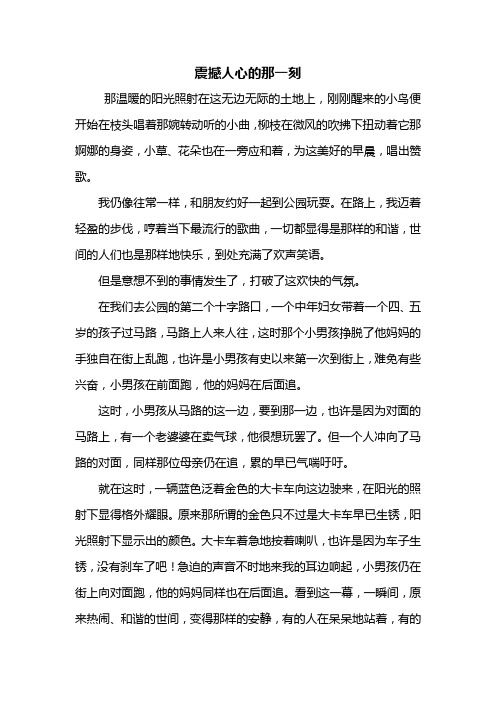 震撼人心的那一刻

那温暖的阳光照射在这无边无际的土地上，刚刚醒来的小鸟便开始在枝头唱着那婉转动听的小曲，柳枝在微风的吹拂下扭动着它那婀娜的身姿，小草、花朵也在一旁应和着，为这美好的早晨，唱出赞歌。

我仍像往常一样，和朋友约好一起到公园玩耍。在路上，我迈着轻盈的步伐，哼着当下最流行的歌曲，一切都显得是那样的和谐，世间的人们也是那样地快乐，到处充满了欢声笑语。

但是意想不到的事情发生了，打破了这欢快的气氛。

在我们去公园的第二个十字路口，一个中年妇女带着一个四、五岁的孩子过马路，马路上人来人往，这时那个小男孩挣脱了他妈妈的手独自在街上乱跑，也许是小男孩有史以来第一次到街上，难免有些兴奋，小男孩在前面跑，他的妈妈在后面追。

这时，小男孩从马路的这一边，要到那一边，也许是因为对面的马路上，有一个老婆婆在卖气球，他很想玩罢了。但一个人冲向了马路的对面，同样那位母亲仍在追，累的早已气喘吁吁。

就在这时，一辆蓝色泛着金色的大卡车向这边驶来，在阳光的照射下显得格外耀眼。原来那所谓的金色只不过是大卡车早已生锈，阳光照射下显示出的颜色。大卡车着急地按着喇叭，也许是因为车子生锈，没有刹车了吧！急迫的声音不时地来我的耳边响起，小男孩仍在街上向对面跑，他的妈妈同样也在后面追。看到这一幕，一瞬间，原来热闹、和谐的世间，变得那样的安静，有的人在呆呆地站着，有的